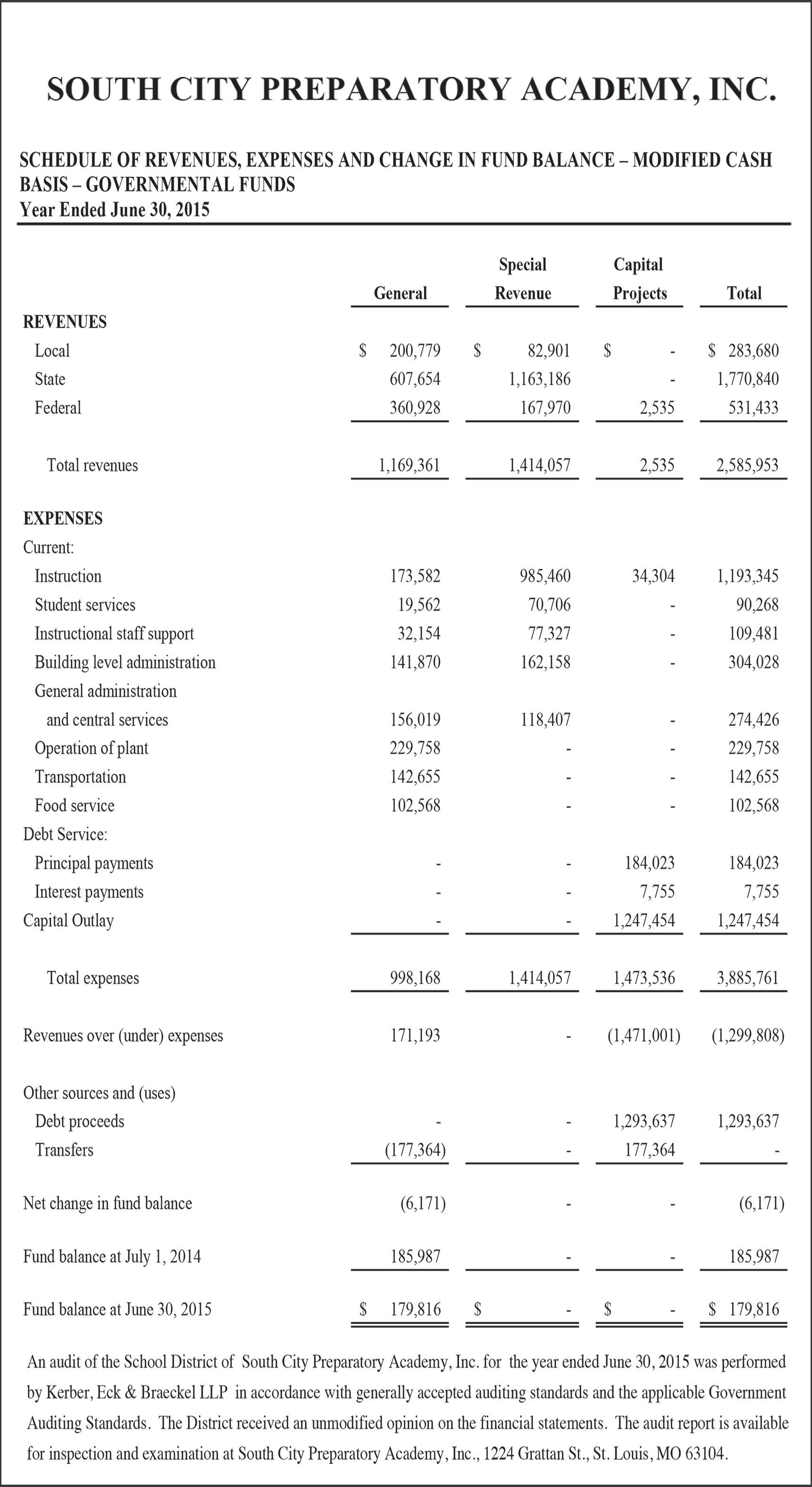 SOUTH CITY PREPARATORY ACADEMY, INC.

SCHEDULE OF REVENUES, EXPENSES AND CHANGE IN FUND BALANCE – MODIFIED CASH BASIS – GOVERNMENTAL FUNDS
Year Ended June 30, 2015

| | General | Special Revenue | Capital Projects | Total |
|---|---|---|---|---|
| REVENUES | | | | |
| Local | $ 200,779 | $ 82,901 | $ - | $ 283,680 |
| State | 607,654 | 1,163,186 | - | 1,770,840 |
| Federal | 360,928 | 167,970 | 2,535 | 531,433 |
| Total revenues | 1,169,361 | 1,414,057 | 2,535 | 2,585,953 |
| EXPENSES | | | | |
| Current: | | | | |
| Instruction | 173,582 | 985,460 | 34,304 | 1,193,345 |
| Student services | 19,562 | 70,706 | - | 90,268 |
| Instructional staff support | 32,154 | 77,327 | - | 109,481 |
| Building level administration | 141,870 | 162,158 | - | 304,028 |
| General administration and central services | 156,019 | 118,407 | - | 274,426 |
| Operation of plant | 229,758 | - | - | 229,758 |
| Transportation | 142,655 | - | - | 142,655 |
| Food service | 102,568 | - | - | 102,568 |
| Debt Service: | | | | |
| Principal payments | - | - | 184,023 | 184,023 |
| Interest payments | - | - | 7,755 | 7,755 |
| Capital Outlay | - | - | 1,247,454 | 1,247,454 |
| Total expenses | 998,168 | 1,414,057 | 1,473,536 | 3,885,761 |
| Revenues over (under) expenses | 171,193 | - | (1,471,001) | (1,299,808) |
| Other sources and (uses) | | | | |
| Debt proceeds | - | - | 1,293,637 | 1,293,637 |
| Transfers | (177,364) | - | 177,364 | - |
| Net change in fund balance | (6,171) | - | - | (6,171) |
| Fund balance at July 1, 2014 | 185,987 | - | - | 185,987 |
| Fund balance at June 30, 2015 | $ 179,816 | $ - | $ - | $ 179,816 |

An audit of the School District of South City Preparatory Academy, Inc. for the year ended June 30, 2015 was performed by Kerber, Eck & Braeckel LLP in accordance with generally accepted auditing standards and the applicable Government Auditing Standards. The District received an unmodified opinion on the financial statements. The audit report is available for inspection and examination at South City Preparatory Academy, Inc., 1224 Grattan St., St. Louis, MO 63104.